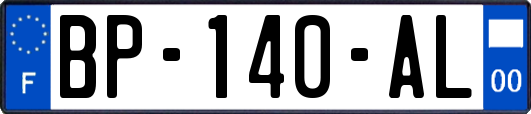 F
BP-140-AL
00